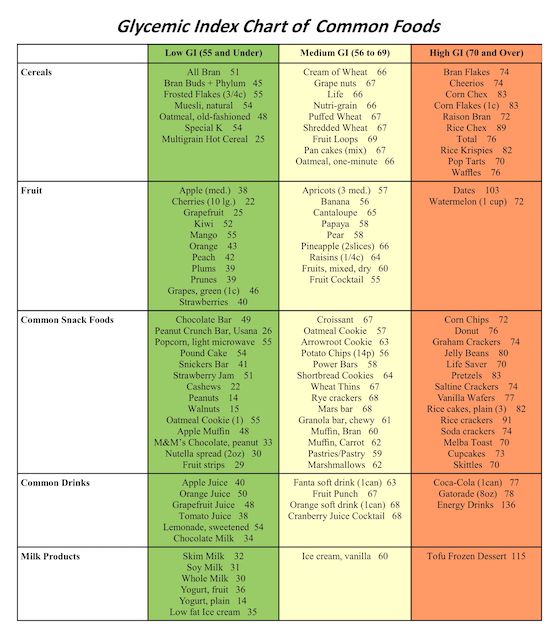 Glycemic Index Chart of Common Foods

| | Low GI (55 and Under) | Medium GI (56 to 69) | High GI (70 and Over) |
|---|---|---|---|
| Cereals | All Bran 51<br>Bran Buds + Phylum 45<br>Frosted Flakes (3/4c) 55<br>Muesli, natural 54<br>Oatmeal, old-fashioned 48<br>Special K 54<br>Multigrain Hot Cereal 25 | Cream of Wheat 66<br>Grape nuts 67<br>Life 66<br>Nutri-grain 66<br>Puffed Wheat 67<br>Shredded Wheat 67<br>Fruit Loops 69<br>Pan cakes (mix) 67<br>Oatmeal, one-minute 66 | Bran Flakes 74<br>Cheerios 74<br>Corn Chex 83<br>Corn Flakes (1c) 83<br>Raison Bran 72<br>Rice Chex 89<br>Total 76<br>Rice Krispies 82<br>Pop Tarts 70<br>Waffles 76 |
| Fruit | Apple (med.) 38<br>Cherries (10 lg.) 22<br>Grapefruit 25<br>Kiwi 52<br>Mango 55<br>Orange 43<br>Peach 42<br>Plums 39<br>Prunes 39<br>Grapes, green (1c) 46<br>Strawberries 40 | Apricots (3 med.) 57<br>Banana 56<br>Cantaloupe 65<br>Papaya 58<br>Pear 58<br>Pineapple (2slices) 66<br>Raisins (1/4c) 64<br>Fruits, mixed, dry 60<br>Fruit Cocktail 55 | Dates 103<br>Watermelon (1 cup) 72 |
| Common Snack Foods | Chocolate Bar 49<br>Peanut Crunch Bar, Usana 26<br>Popcorn, light microwave 55<br>Pound Cake 54<br>Snickers Bar 41<br>Strawberry Jam 51<br>Cashews 22<br>Peanuts 14<br>Walnuts 15<br>Oatmeal Cookie (1) 55<br>Apple Muffin 48<br>M&M's Chocolate, peanut 33<br>Nutella spread (2oz) 30<br>Fruit strips 29 | Croissant 67<br>Oatmeal Cookie 57<br>Arrowroot Cookie 63<br>Potato Chips (14p) 56<br>Power Bars 58<br>Shortbread Cookies 64<br>Wheat Thins 67<br>Rye crackers 68<br>Mars bar 68<br>Granola bar, chewy 61<br>Muffin, Bran 60<br>Muffin, Carrot 62<br>Pastries/Pastry 59<br>Marshmallows 62 | Corn Chips 72<br>Donut 76<br>Graham Crackers 74<br>Jelly Beans 80<br>Life Saver 70<br>Pretzels 83<br>Saltine Crackers 74<br>Vanilla Wafers 77<br>Rice cakes, plain (3) 82<br>Rice crackers 91<br>Soda crackers 74<br>Melba Toast 70<br>Cupcakes 73<br>Skittles 70 |
| Common Drinks | Apple Juice 40<br>Orange Juice 50<br>Grapefruit Juice 48<br>Tomato Juice 38<br>Lemonade, sweetened 54<br>Chocolate Milk 34 | Fanta soft drink (1can) 63<br>Fruit Punch 67<br>Orange soft drink (1can) 68<br>Cranberry Juice Cocktail 68 | Coca-Cola (1can) 77<br>Gatorade (8oz) 78<br>Energy Drinks 136 |
| Milk Products | Skim Milk 32<br>Soy Milk 31<br>Whole Milk 30<br>Yogurt, fruit 36<br>Yogurt, plain 14<br>Low fat Ice cream 35 | Ice cream, vanilla 60 | Tofu Frozen Dessert 115 |